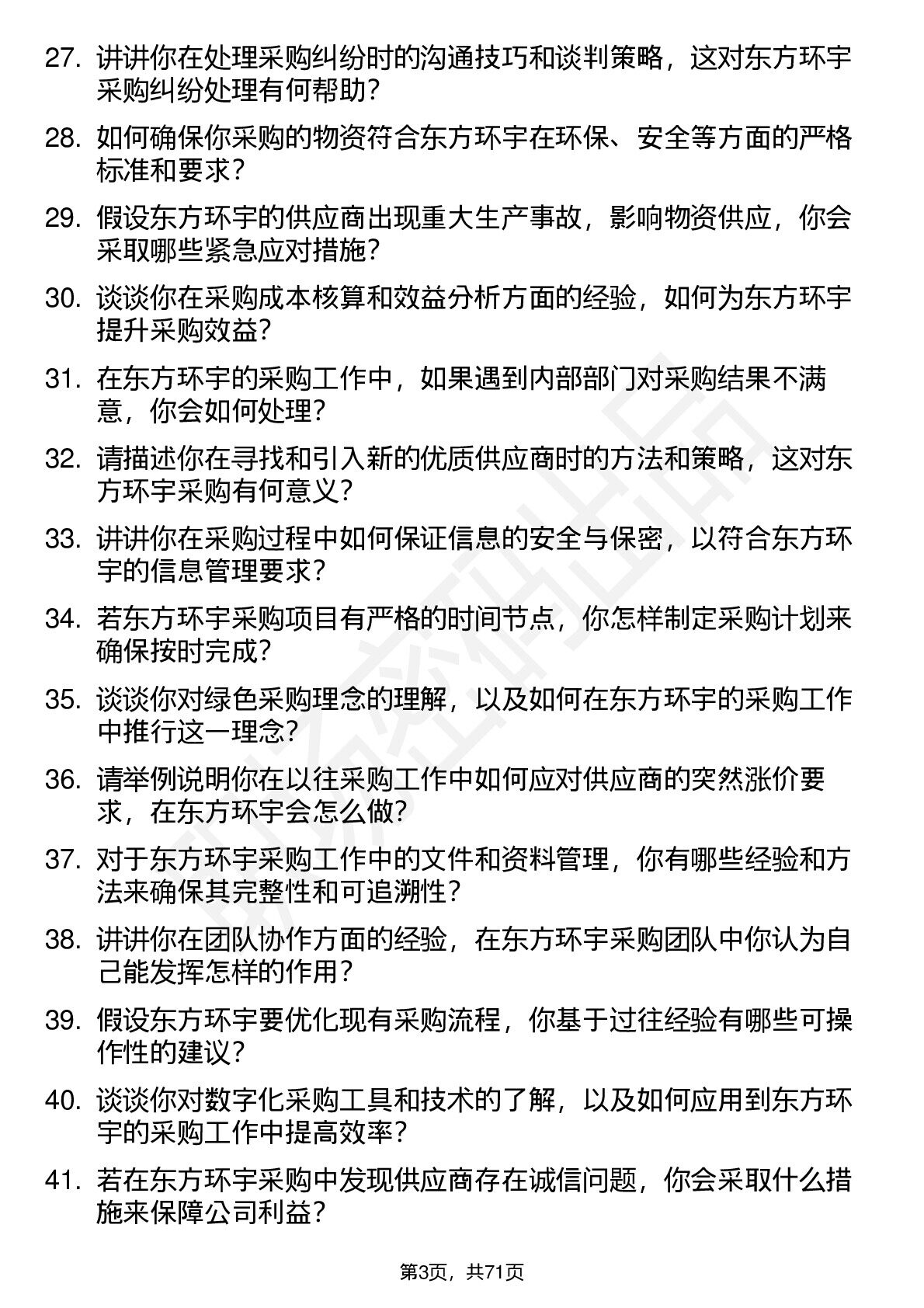 27. 讲讲你在处理采购纠纷时的沟通技巧和谈判策略，这对东方环宇采购纠纷处理有何帮助？

28. 如何确保你采购的物资符合东方环宇在环保、安全等方面的严格标准和要求？

29. 假设东方环宇的供应商出现重大生产事故，影响物资供应，你会采取哪些紧急应对措施？

30. 谈谈你在采购成本核算和效益分析方面的经验，如何为东方环宇提升采购效益？

31. 在东方环宇的采购工作中，如果遇到内部部门对采购结果不满意，你会如何处理？

32. 请描述你在寻找和引入新的优质供应商时的方法和策略，这对东方环宇采购有何意义？

33. 讲讲你在采购过程中如何保证信息的安全与保密，以符合东方环宇的信息管理要求？

34. 若东方环宇采购项目有严格的时间节点，你怎样制定采购计划来确保按时完成？

35. 谈谈你对绿色采购理念的理解，以及如何在东方环宇的采购工作中推行这一理念？

36. 请举例说明你在以往采购工作中如何应对供应商的突然涨价要求，在东方环宇会怎么做？

37. 对于东方环宇采购工作中的文件和资料管理，你有哪些经验和方法来确保其完整性和可追溯性？

38. 讲讲你在团队协作方面的经验，在东方环宇采购团队中你认为自己能发挥怎样的作用？

39. 假设东方环宇要优化现有采购流程，你基于过往经验有哪些可操作性的建议？

40. 谈谈你对数字化采购工具和技术的了解，以及如何应用到东方环宇的采购工作中提高效率？

41. 若在东方环宇采购中发现供应商存在诚信问题，你会采取什么措施来保障公司利益？

第3页，共71页